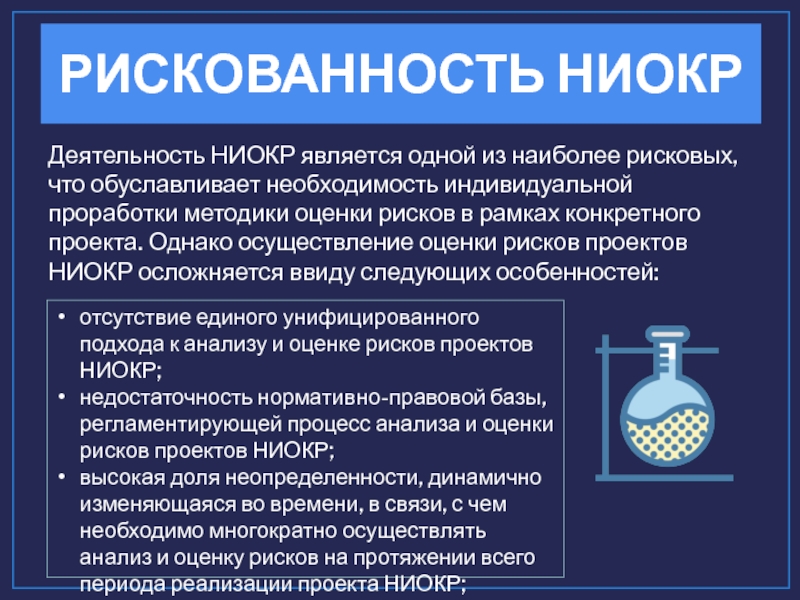 РИСКОВАННОСТЬ НИОКР

Деятельность НИОКР является одной из наиболее рисковых, что обуславливает необходимость индивидуальной проработки методики оценки рисков в рамках конкретного проекта. Однако осуществление оценки рисков проектов НИОКР осложняется ввиду следующих особенностей:

• отсутствие единого унифицированного подхода к анализу и оценке рисков проектов НИОКР;
• недостаточность нормативно-правовой базы, регламентирующей процесс анализа и оценки рисков проектов НИОКР;
• высокая доля неопределенности, динамично изменяющаяся во времени, в связи, с чем необходимо многократно осуществлять анализ и оценку рисков на протяжении всего периода реализации проекта НИОКР;